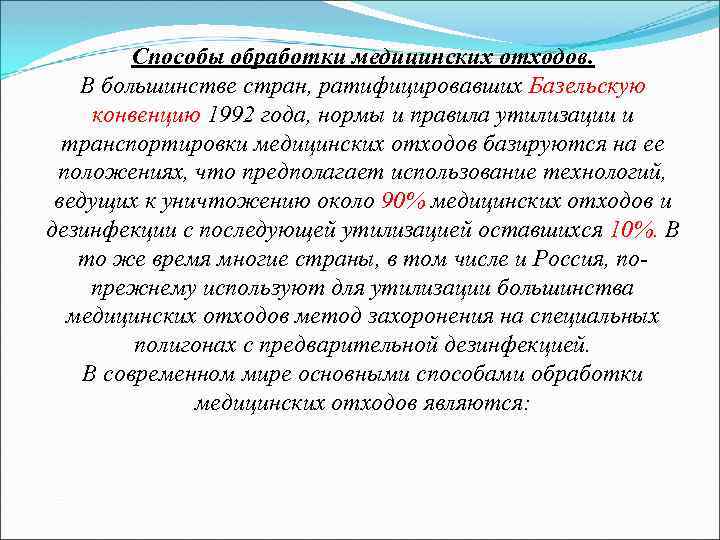 Способы обработки медицинских отходов.
В большинстве стран, ратифицировавших Базельскую конвенцию 1992 года, нормы и правила утилизации и транспортировки медицинских отходов базируются на ее положениях, что предполагает использование технологий, ведущих к уничтожению около 90% медицинских отходов и дезинфекции с последующей утилизацией оставшихся 10%. В то же время многие страны, в том числе и Россия, по-прежнему используют для утилизации большинства медицинских отходов метод захоронения на специальных полигонах с предварительной дезинфекцией.
В современном мире основными способами обработки медицинских отходов являются: